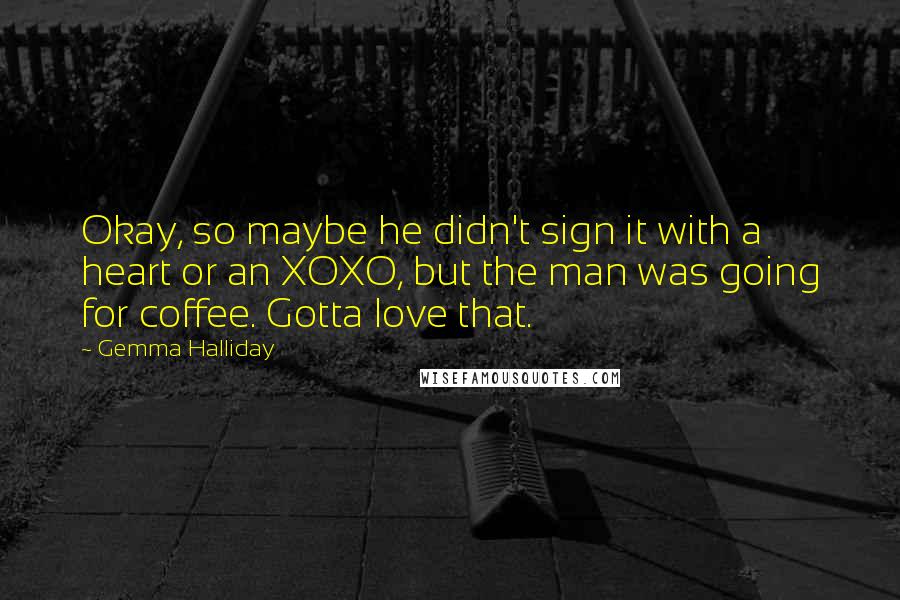 Okay, so maybe he didn't sign it with a heart or an XOXO, but the man was going for coffee. Gotta love that.

~ Gemma Halliday

WISEFAMOUSQUOTES.COM